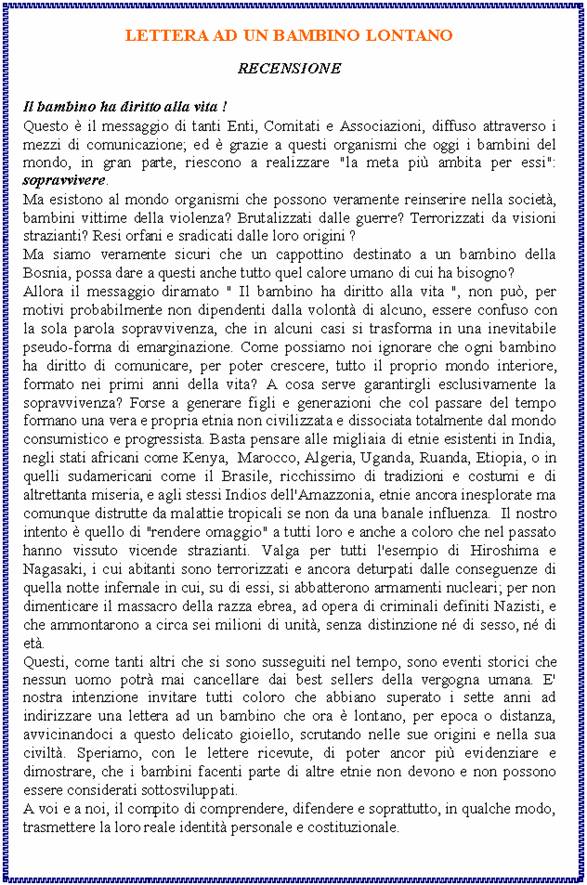 LETTERA AD UN BAMBINO LONTANO

RECENSIONE

Il bambino ha diritto alla vita !
Questo è il messaggio di tanti Enti, Comitati e Associazioni, diffuso attraverso i mezzi di comunicazione; ed è grazie a questi organismi che oggi i bambini del mondo, in gran parte, riescono a realizzare "la meta più ambita per essi": sopravvivere.
Ma esistono al mondo organismi che possono veramente reinserire nella società, bambini vittime della violenza? Brutalizzati dalle guerre? Terrorizzati da visioni strazianti? Resi orfani e sradicati dalle loro origini ?
Ma siamo veramente sicuri che un cappottino destinato a un bambino della Bosnia, possa dare a questi anche tutto quel calore umano di cui ha bisogno?
Allora il messaggio diramato " Il bambino ha diritto alla vita ", non può, per motivi probabilmente non dipendenti dalla volontà di alcuno, essere confuso con la sola parola sopravvivenza, che in alcuni casi si trasforma in una inevitabile pseudo-forma di emarginazione. Come possiamo noi ignorare che ogni bambino ha diritto di comunicare, per poter crescere, tutto il proprio mondo interiore, formato nei primi anni della vita? A cosa serve garantirgli esclusivamente la sopravvivenza? Forse a generare figli e generazioni che col passare del tempo formano una vera e propria etnia non civilizzata e dissociata totalmente dal mondo consumistico e progressista. Basta pensare alle migliaia di etnie esistenti in India, negli stati africani come Kenya, Marocco, Algeria, Uganda, Ruanda, Etiopia, o in quelli sudamericani come il Brasile, ricchissimo di tradizioni e costumi e di altrettanta miseria, e agli stessi Indios dell'Amazzonia, etnie ancora inesplorate ma comunque distrutte da malattie tropicali se non da una banale influenza. Il nostro intento è quello di "rendere omaggio" a tutti loro e anche a coloro che nel passato hanno vissuto vicende strazianti. Valga per tutti l'esempio di Hiroshima e Nagasaki, i cui abitanti sono terrorizzati e ancora deturpati dalle conseguenze di quella notte infernale in cui, su di essi, si abbatterono armamenti nucleari; per non dimenticare il massacro della razza ebrea, ad opera di criminali definiti Nazisti, e che ammontarono a circa sei milioni di unità, senza distinzione né di sesso, né di età.
Questi, come tanti altri che si sono susseguiti nel tempo, sono eventi storici che nessun uomo potrà mai cancellare dai best sellers della vergogna umana. E' nostra intenzione invitare tutti coloro che abbiano superato i sette anni ad indirizzare una lettera ad un bambino che ora è lontano, per epoca o distanza, avvicinandoci a questo delicato gioiello, scrutando nelle sue origini e nella sua civiltà. Speriamo, con le lettere ricevute, di poter ancor più evidenziare e dimostrare, che i bambini facenti parte di altre etnie non devono e non possono essere considerati sottosviluppati.
A voi e a noi, il compito di comprendere, difendere e soprattutto, in qualche modo, trasmettere la loro reale identità personale e costituzionale.